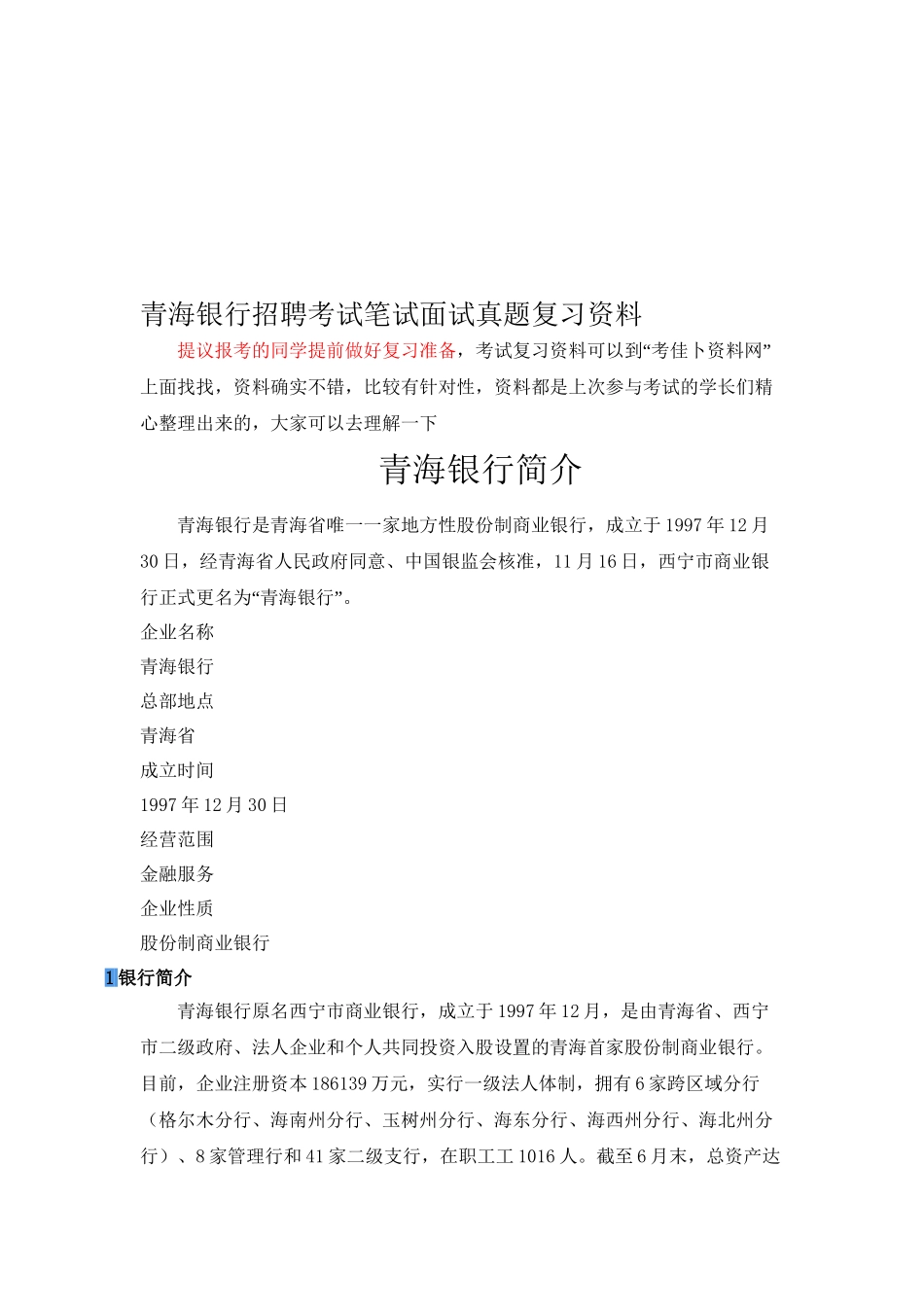 青海银行招聘考试笔试面试真题复习资料

提议报考的同学提前做好复习准备，考试复习资料可以到“考佳卜资料网”上面找找，资料确实不错，比较有针对性，资料都是上次参与考试的学长们精心整理出来的，大家可以去理解一下

青海银行简介

青海银行是青海省唯一一家地方性股份制商业银行，成立于1997年12月30日，经青海省人民政府同意、中国银监会核准，11月16日，西宁市商业银行正式更名为“青海银行”。

企业名称

青海银行

总部地点

青海省

成立时间

1997年12月30日

经营范围

金融服务

企业性质

股份制商业银行

1银行简介

青海银行原名西宁市商业银行，成立于1997年12月，是由青海省、西宁市二级政府、法人企业和个人共同投资入股设置的青海首家股份制商业银行。目前，企业注册资本186139万元，实行一级法人体制，拥有6家跨区域分行（格尔木分行、海南州分行、玉树州分行、海东分行、海西州分行、海北州分行）、8家管理行和41家二级支行，在职工工1016人。截至6月末，总资产达